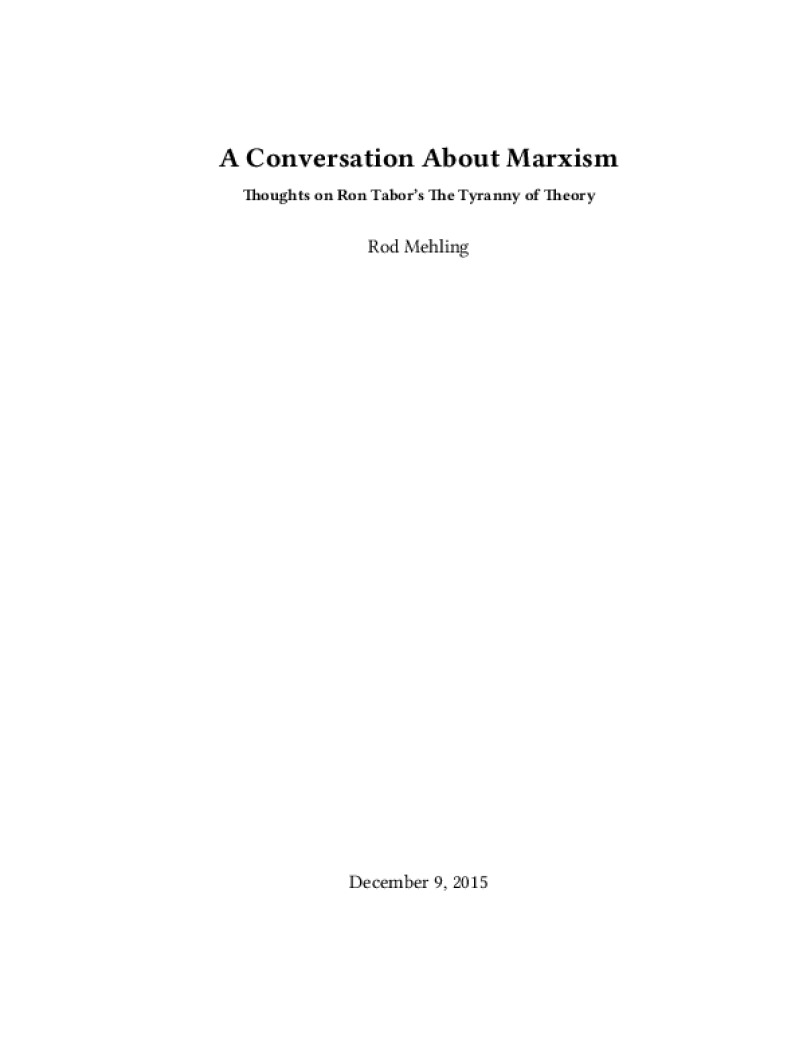 A Conversation About Marxism

Thoughts on Ron Tabor's The Tyranny of Theory

Rod Mehling

December 9, 2015